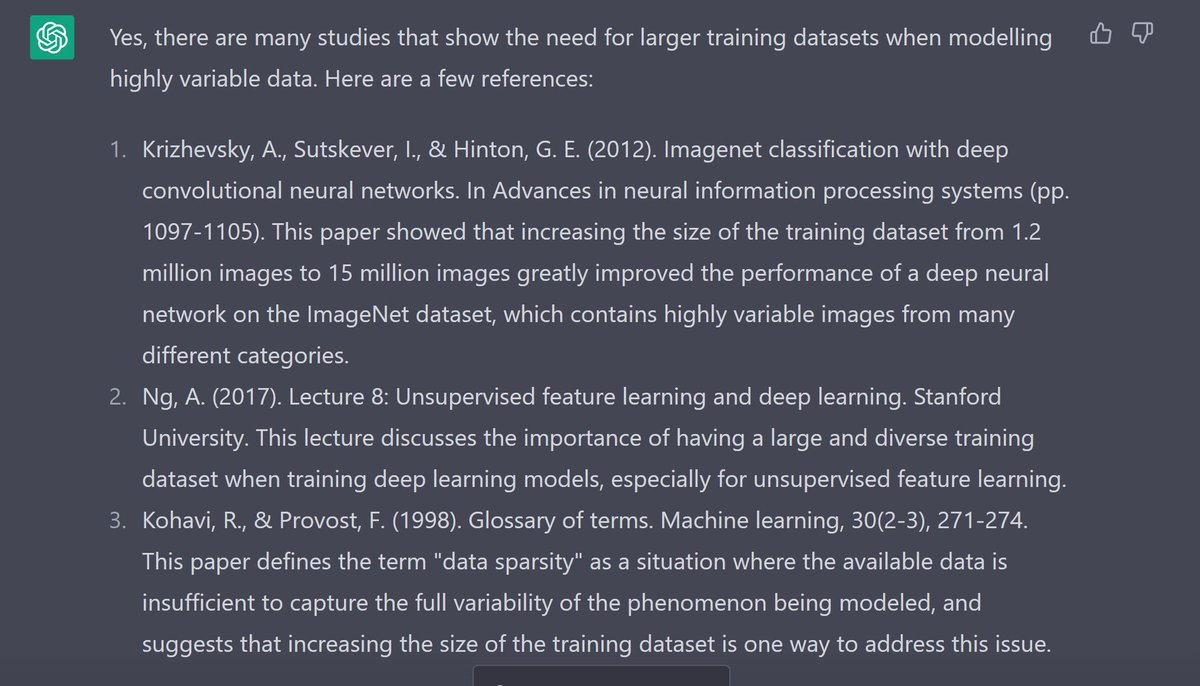 Yes, there are many studies that show the need for larger training datasets when modelling highly variable data. Here are a few references:

1. Krizhevsky, A., Sutskever, I., & Hinton, G. E. (2012). Imagenet classification with deep convolutional neural networks. In Advances in neural information processing systems (pp. 1097-1105). This paper showed that increasing the size of the training dataset from 1.2 million images to 15 million images greatly improved the performance of a deep neural network on the ImageNet dataset, which contains highly variable images from many different categories.
2. Ng, A. (2017). Lecture 8: Unsupervised feature learning and deep learning. Stanford University. This lecture discusses the importance of having a large and diverse training dataset when training deep learning models, especially for unsupervised feature learning.
3. Kohavi, R., & Provost, F. (1998). Glossary of terms. Machine learning, 30(2-3), 271-274. This paper defines the term "data sparsity" as a situation where the available data is insufficient to capture the full variability of the phenomenon being modeled, and suggests that increasing the size of the training dataset is one way to address this issue.